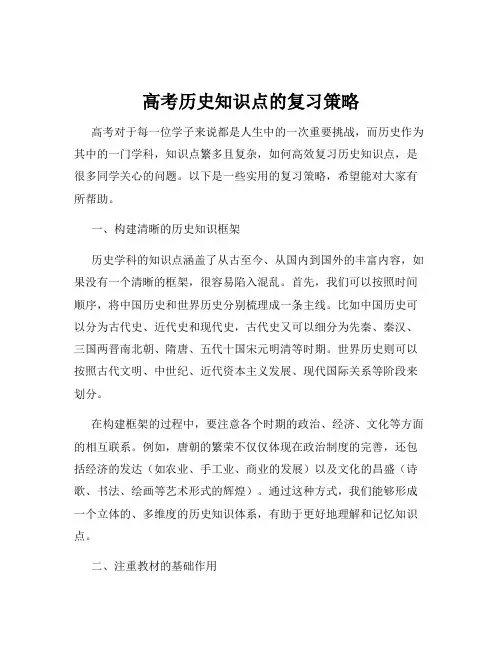 高考历史知识点的复习策略

高考对于每一位学子来说都是人生中的一次重要挑战，而历史作为其中的一门学科，知识点繁多且复杂，如何高效复习历史知识点，是很多同学关心的问题。以下是一些实用的复习策略，希望能对大家有所帮助。

一、构建清晰的历史知识框架

历史学科的知识点涵盖了从古至今、从国内到国外的丰富内容，如果没有一个清晰的框架，很容易陷入混乱。首先，我们可以按照时间顺序，将中国历史和世界历史分别梳理成一条主线。比如中国历史可以分为古代史、近代史和现代史，古代史又可以细分为先秦、秦汉、三国两晋南北朝、隋唐、五代十国宋元明清等时期。世界历史则可以按照古代文明、中世纪、近代资本主义发展、现代国际关系等阶段来划分。

在构建框架的过程中，要注意各个时期的政治、经济、文化等方面的相互联系。例如，唐朝的繁荣不仅仅体现在政治制度的完善，还包括经济的发达（如农业、手工业、商业的发展）以及文化的昌盛（诗歌、书法、绘画等艺术形式的辉煌）。通过这种方式，我们能够形成一个立体的、多维度的历史知识体系，有助于更好地理解和记忆知识点。

二、注重教材的基础作用